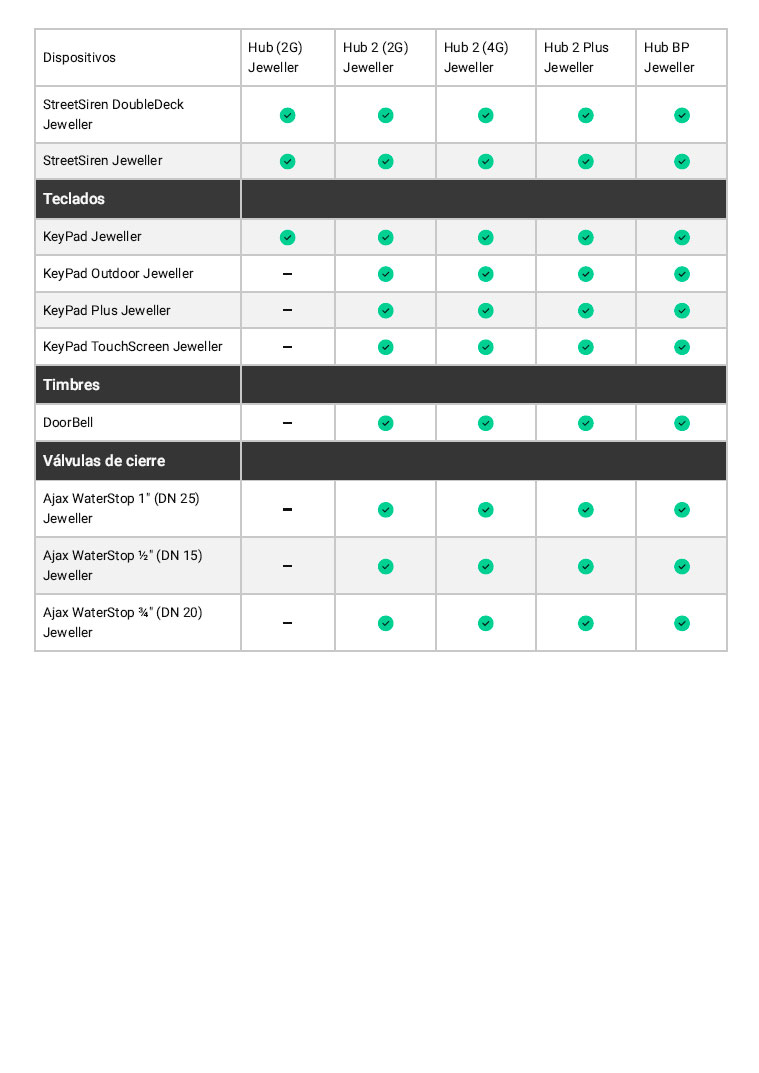 | Dispositivos | Hub (2G) Jeweller | Hub 2 (2G) Jeweller | Hub 2 (4G) Jeweller | Hub 2 Plus Jeweller | Hub BP Jeweller |
|---|---|---|---|---|---|
| StreetSiren DoubleDeck Jeweller | ✓ | ✓ | ✓ | ✓ | ✓ |
| StreetSiren Jeweller | ✓ | ✓ | ✓ | ✓ | ✓ |
| **Teclados** | | | | | |
| KeyPad Jeweller | ✓ | ✓ | ✓ | ✓ | ✓ |
| KeyPad Outdoor Jeweller | – | ✓ | ✓ | ✓ | ✓ |
| KeyPad Plus Jeweller | – | ✓ | ✓ | ✓ | ✓ |
| KeyPad TouchScreen Jeweller | – | ✓ | ✓ | ✓ | ✓ |
| **Timbres** | | | | | |
| DoorBell | – | ✓ | ✓ | ✓ | ✓ |
| **Válvulas de cierre** | | | | | |
| Ajax WaterStop 1" (DN 25) Jeweller | – | ✓ | ✓ | ✓ | ✓ |
| Ajax WaterStop ½" (DN 15) Jeweller | – | ✓ | ✓ | ✓ | ✓ |
| Ajax WaterStop ¾" (DN 20) Jeweller | – | ✓ | ✓ | ✓ | ✓ |